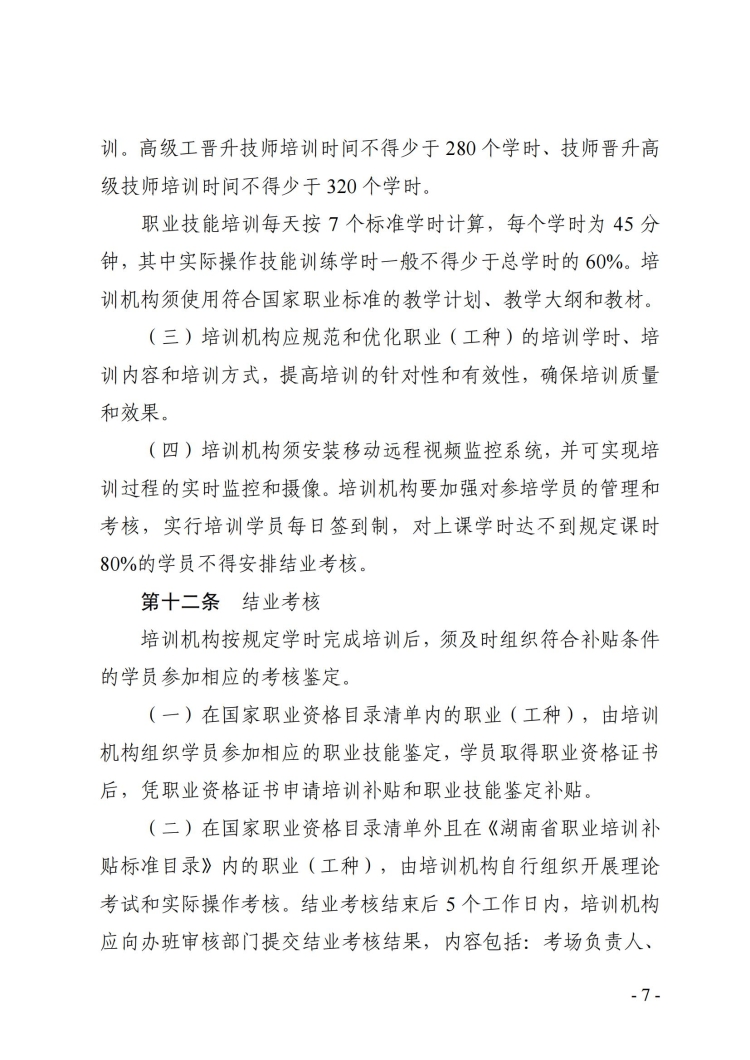 训。高级工晋升技师培训时间不得少于 280 个学时、技师晋升高级技师培训时间不得少于 320 个学时。

职业技能培训每天按 7 个标准学时计算，每个学时为 45 分钟，其中实际操作技能训练学时一般不得少于总学时的 60%。培训机构须使用符合国家职业标准的教学计划、教学大纲和教材。

（三）培训机构应规范和优化职业（工种）的培训学时、培训内容和培训方式，提高培训的针对性和有效性，确保培训质量和效果。

（四）培训机构须安装移动远程视频监控系统，并可实现培训过程的实时监控和摄像。培训机构要加强对参培学员的管理和考核，实行培训学员每日签到制，对上课学时达不到规定课时 80%的学员不得安排结业考核。

第十二条　结业考核

培训机构按规定学时完成培训后，须及时组织符合补贴条件的学员参加相应的考核鉴定。

（一）在国家职业资格目录清单内的职业（工种），由培训机构组织学员参加相应的职业技能鉴定，学员取得职业资格证书后，凭职业资格证书申请培训补贴和职业技能鉴定补贴。

（二）在国家职业资格目录清单外且在《湖南省职业培训补贴标准目录》内的职业（工种），由培训机构自行组织开展理论考试和实际操作考核。结业考核结束后 5 个工作日内，培训机构应向办班审核部门提交结业考核结果，内容包括：考场负责人、

- 7 -